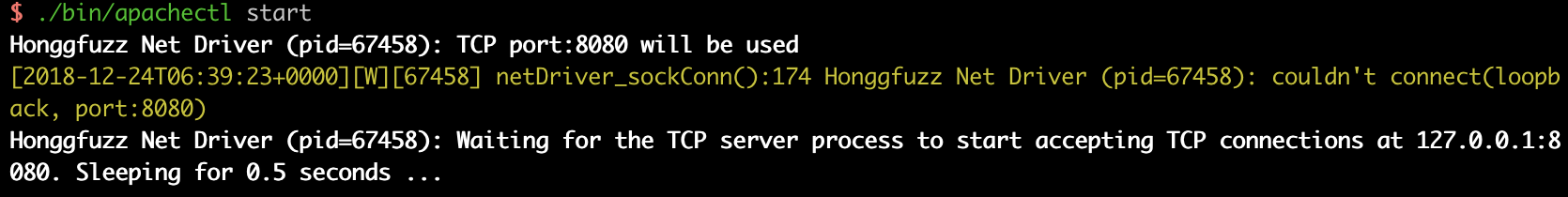 $ ./bin/apachectl start
Honggfuzz Net Driver (pid=67458): TCP port:8080 will be used
[2018-12-24T06:39:23+0000][W][67458] netDriver_sockConn():174 Honggfuzz Net Driver (pid=67458): couldn't connect(loopback, port:8080)
Honggfuzz Net Driver (pid=67458): Waiting for the TCP server process to start accepting TCP connections at 127.0.0.1:8080. Sleeping for 0.5 seconds ...